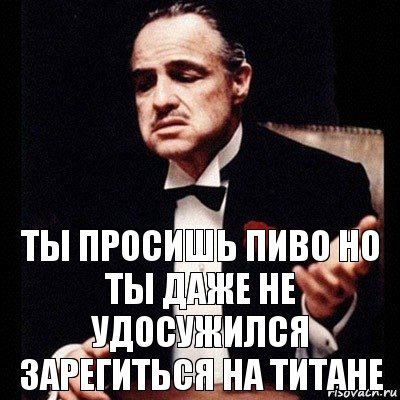 ТЫ ПРОСИШЬ ПИВО НО ТЫ ДАЖЕ НЕ УДОСУЖИЛСЯ ЗАРЕГИТЬСЯ НА ТИТАНЕ

risovach.ru